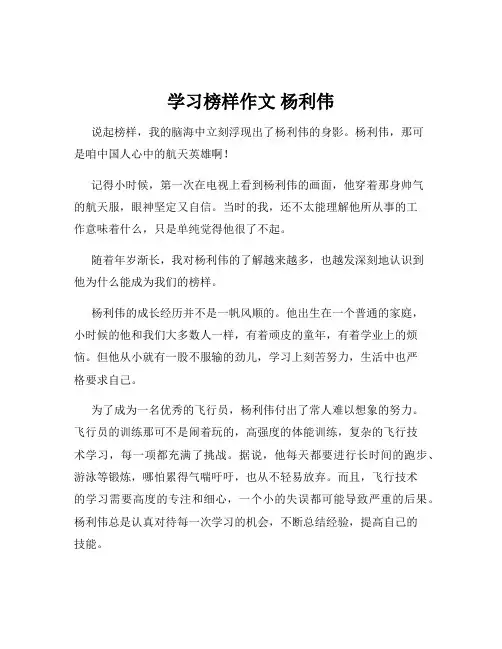 学习榜样作文 杨利伟

说起榜样，我的脑海中立刻浮现出了杨利伟的身影。杨利伟，那可是咱中国人心中的航天英雄啊！

记得小时候，第一次在电视上看到杨利伟的画面，他穿着那身帅气的航天服，眼神坚定又自信。当时的我，还不太能理解他所从事的工作意味着什么，只是单纯觉得他很了不起。

随着年岁渐长，我对杨利伟的了解越来越多，也越发深刻地认识到他为什么能成为我们的榜样。

杨利伟的成长经历并不是一帆风顺的。他出生在一个普通的家庭，小时候的他和我们大多数人一样，有着顽皮的童年，有着学业上的烦恼。但他从小就有一股不服输的劲儿，学习上刻苦努力，生活中也严格要求自己。

为了成为一名优秀的飞行员，杨利伟付出了常人难以想象的努力。飞行员的训练那可不是闹着玩的，高强度的体能训练，复杂的飞行技术学习，每一项都充满了挑战。据说，他每天都要进行长时间的跑步、游泳等锻炼，哪怕累得气喘吁吁，也从不轻易放弃。而且，飞行技术的学习需要高度的专注和细心，一个小的失误都可能导致严重的后果。杨利伟总是认真对待每一次学习的机会，不断总结经验，提高自己的技能。